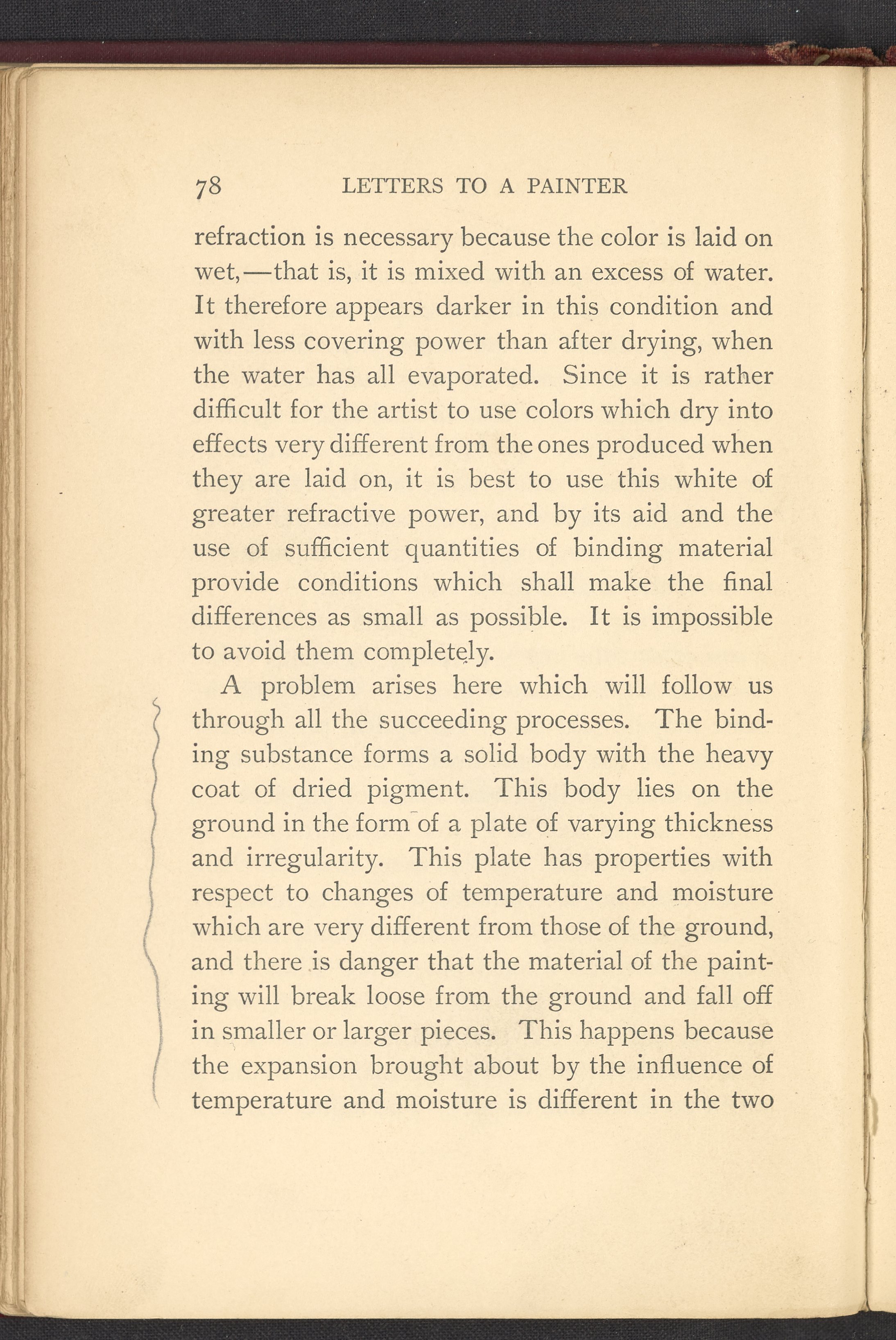 78 LETTERS TO A PAINTER

refraction is necessary because the color is laid on wet,—that is, it is mixed with an excess of water. It therefore appears darker in this condition and with less covering power than after drying, when the water has all evaporated. Since it is rather difficult for the artist to use colors which dry into effects very different from the ones produced when they are laid on, it is best to use this white of greater refractive power, and by its aid and the use of sufficient quantities of binding material provide conditions which shall make the final differences as small as possible. It is impossible to avoid them completely.

A problem arises here which will follow us through all the succeeding processes. The binding substance forms a solid body with the heavy coat of dried pigment. This body lies on the ground in the form of a plate of varying thickness and irregularity. This plate has properties with respect to changes of temperature and moisture which are very different from those of the ground, and there is danger that the material of the painting will break loose from the ground and fall off in smaller or larger pieces. This happens because the expansion brought about by the influence of temperature and moisture is different in the two